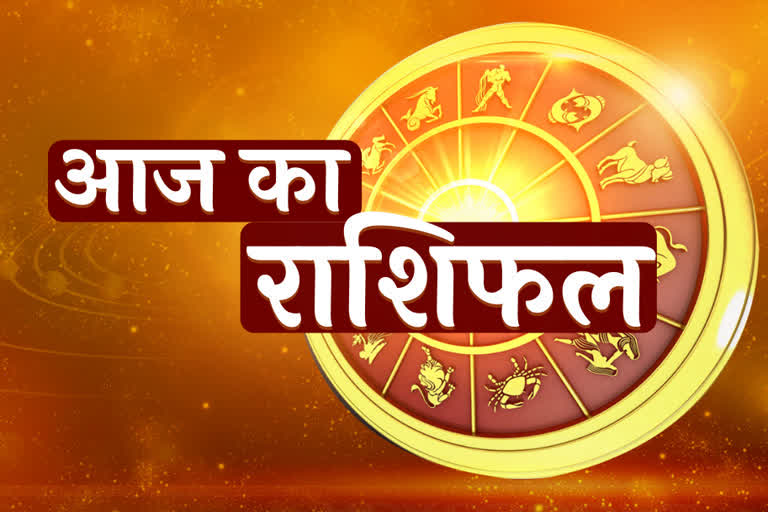 आज का
राशिफल